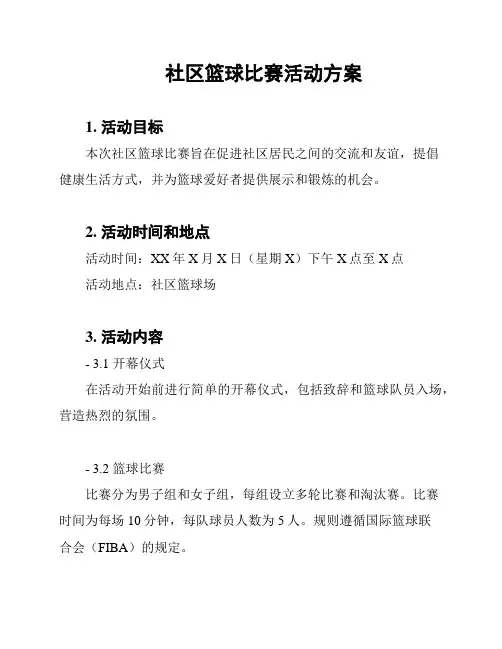 社区篮球比赛活动方案

1. 活动目标

本次社区篮球比赛旨在促进社区居民之间的交流和友谊，提倡健康生活方式，并为篮球爱好者提供展示和锻炼的机会。

2. 活动时间和地点

活动时间：XX 年 X 月 X 日（星期 X）下午 X 点至 X 点

活动地点：社区篮球场

3. 活动内容

- 3.1 开幕仪式

在活动开始前进行简单的开幕仪式，包括致辞和篮球队员入场，营造热烈的氛围。

- 3.2 篮球比赛

比赛分为男子组和女子组，每组设立多轮比赛和淘汰赛。比赛时间为每场 10 分钟，每队球员人数为 5 人。规则遵循国际篮球联合会（FIBA）的规定。